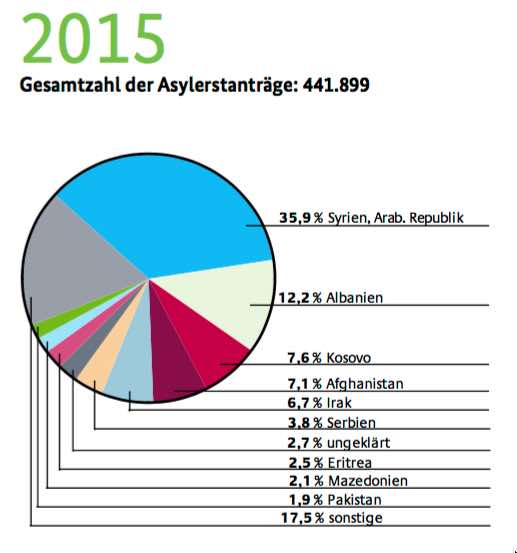 2015

Gesamtzahl der Asylerstanträge: 441.899

35,9 % Syrien, Arab. Republik
12,2 % Albanien
7,6 % Kosovo
7,1 % Afghanistan
6,7 % Irak
3,8 % Serbien
2,7 % ungeklärt
2,5 % Eritrea
2,1 % Mazedonien
1,9 % Pakistan
17,5 % sonstige